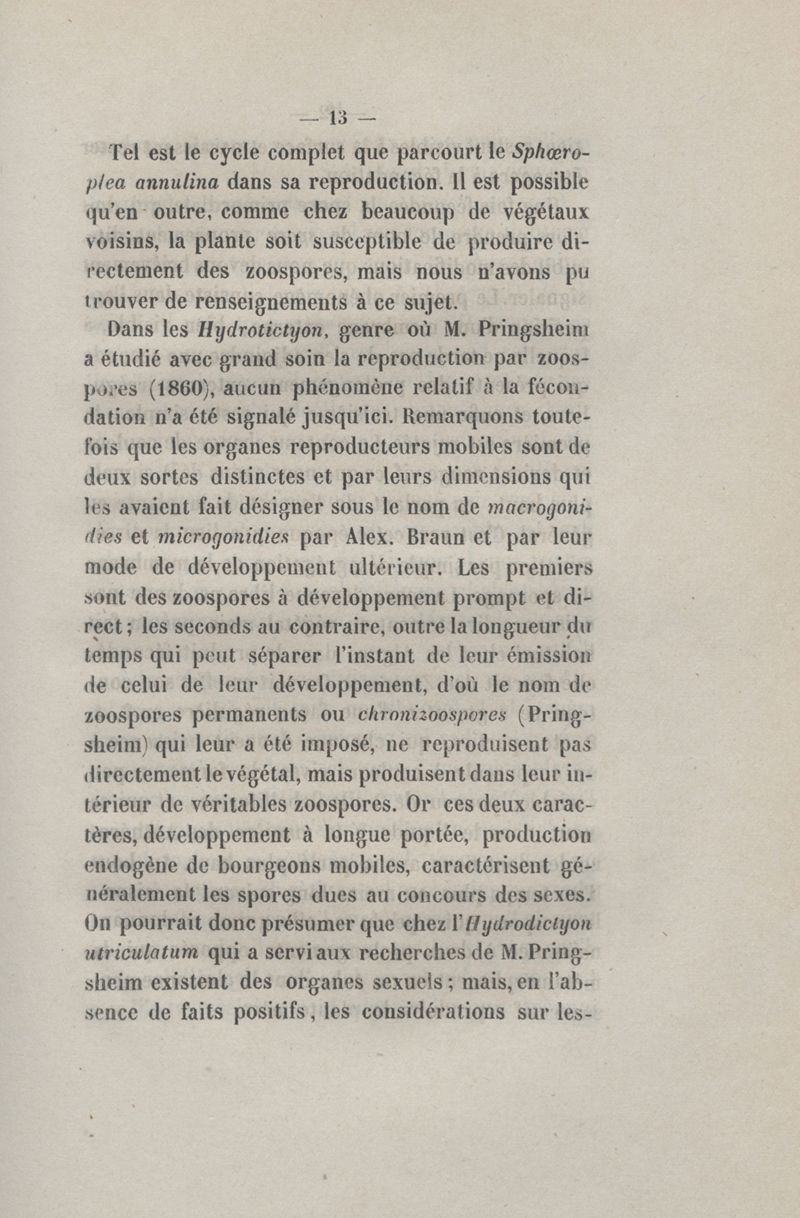 — 13 —

Tel est le cycle complet que parcourt le Sphæroplea annulina dans sa reproduction. Il est possible qu'en outre, comme chez beaucoup de végétaux voisins, la plante soit susceptible de produire directement des zoospores, mais nous n'avons pu trouver de renseignements à ce sujet.

Dans les Hydrotictyon, genre où M. Pringsheim a étudié avec grand soin la reproduction par zoospores (1860), aucun phénomène relatif à la fécondation n'a été signalé jusqu'ici. Remarquons toutefois que les organes reproducteurs mobiles sont de deux sortes distinctes et par leurs dimensions qui les avaient fait désigner sous le nom de macrogonidies et microgonidies par Alex. Braun et par leur mode de développement ultérieur. Les premiers sont des zoospores à développement prompt et direct; les seconds au contraire, outre la longueur du temps qui peut séparer l'instant de leur émission de celui de leur développement, d'où le nom de zoospores permanents ou chronizoospores (Pringsheim) qui leur a été imposé, ne reproduisent pas directement le végétal, mais produisent dans leur intérieur de véritables zoospores. Or ces deux caractères, développement à longue portée, production endogène de bourgeons mobiles, caractérisent généralement les spores dues au concours des sexes. On pourrait donc présumer que chez l'Hydrodictyon utriculatum qui a servi aux recherches de M. Pringsheim existent des organes sexuels; mais, en l'absence de faits positifs, les considérations sur les-